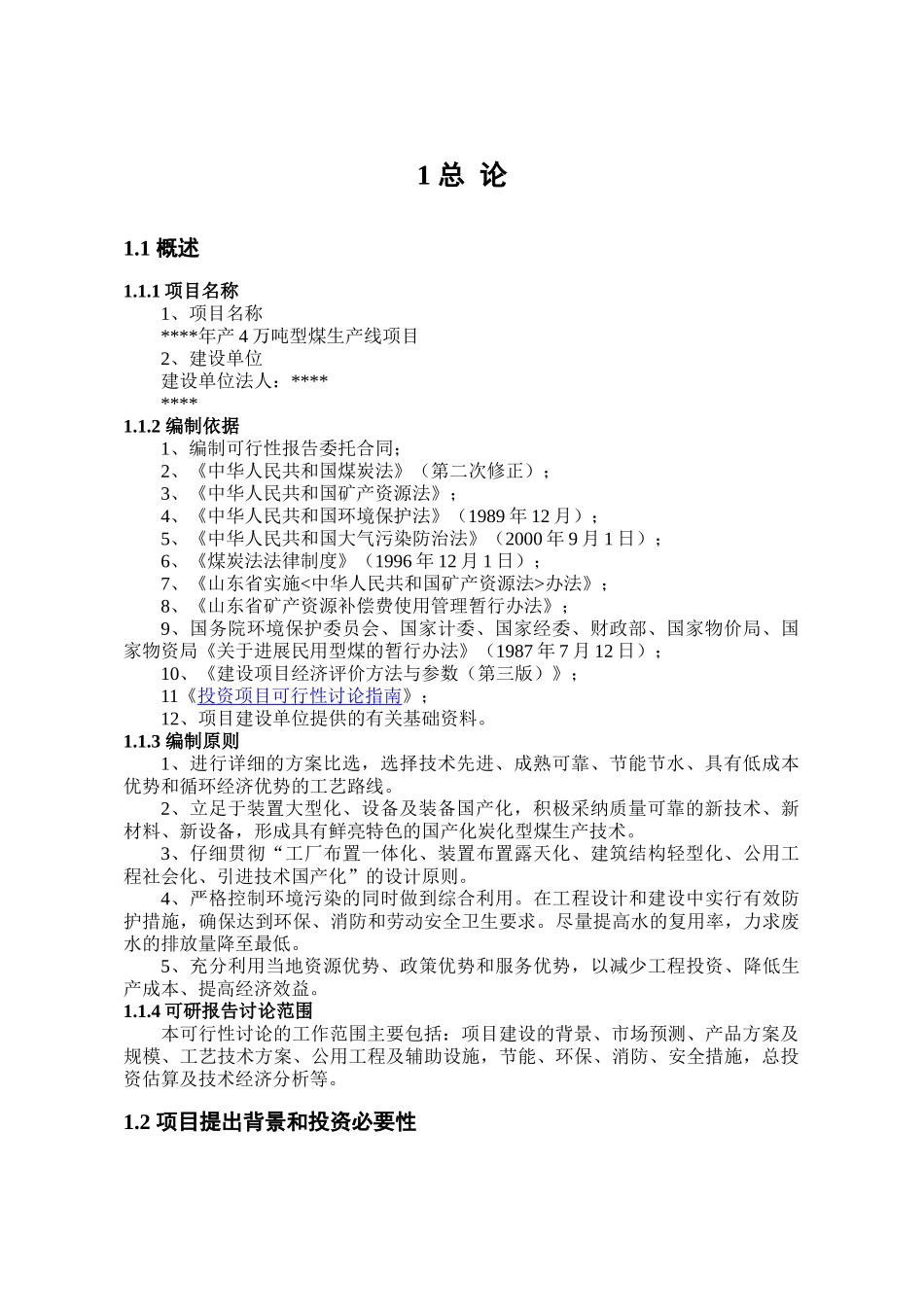 1 总 论

1.1 概述

1.1.1 项目名称

1、项目名称

****年产 4 万吨型煤生产线项目

2、建设单位

建设单位法人：****

****

1.1.2 编制依据

1、编制可行性报告委托合同；

2、《中华人民共和国煤炭法》（第二次修正）；

3、《中华人民共和国矿产资源法》；

4、《中华人民共和国环境保护法》（1989 年 12 月）；

5、《中华人民共和国大气污染防治法》（2000 年 9 月 1 日）；

6、《煤炭法法律制度》（1996 年 12 月 1 日）；

7、《山东省实施<中华人民共和国矿产资源法>办法》；

8、《山东省矿产资源补偿费使用管理暂行办法》；

9、国务院环境保护委员会、国家计委、国家经委、财政部、国家物价局、国家物资局《关于进展民用型煤的暂行办法》（1987 年 7 月 12 日）；

10、《建设项目经济评价方法与参数（第三版）》；

11《投资项目可行性讨论指南》；

12、项目建设单位提供的有关基础资料。

1.1.3 编制原则

1、进行详细的方案比选，选择技术先进、成熟可靠、节能节水、具有低成本优势和循环经济优势的工艺路线。

2、立足于装置大型化、设备及装备国产化，积极采纳质量可靠的新技术、新材料、新设备，形成具有鲜亮特色的国产化炭化型煤生产技术。

3、仔细贯彻“工厂布置一体化、装置布置露天化、建筑结构轻型化、公用工程社会化、引进技术国产化”的设计原则。

4、严格控制环境污染的同时做到综合利用。在工程设计和建设中实行有效防护措施，确保达到环保、消防和劳动安全卫生要求。尽量提高水的复用率，力求废水的排放量降至最低。

5、充分利用当地资源优势、政策优势和服务优势，以减少工程投资、降低生产成本、提高经济效益。

1.1.4 可研报告讨论范围

本可行性讨论的工作范围主要包括：项目建设的背景、市场预测、产品方案及规模、工艺技术方案、公用工程及辅助设施，节能、环保、消防、安全措施，总投资估算及技术经济分析等。

1.2 项目提出背景和投资必要性